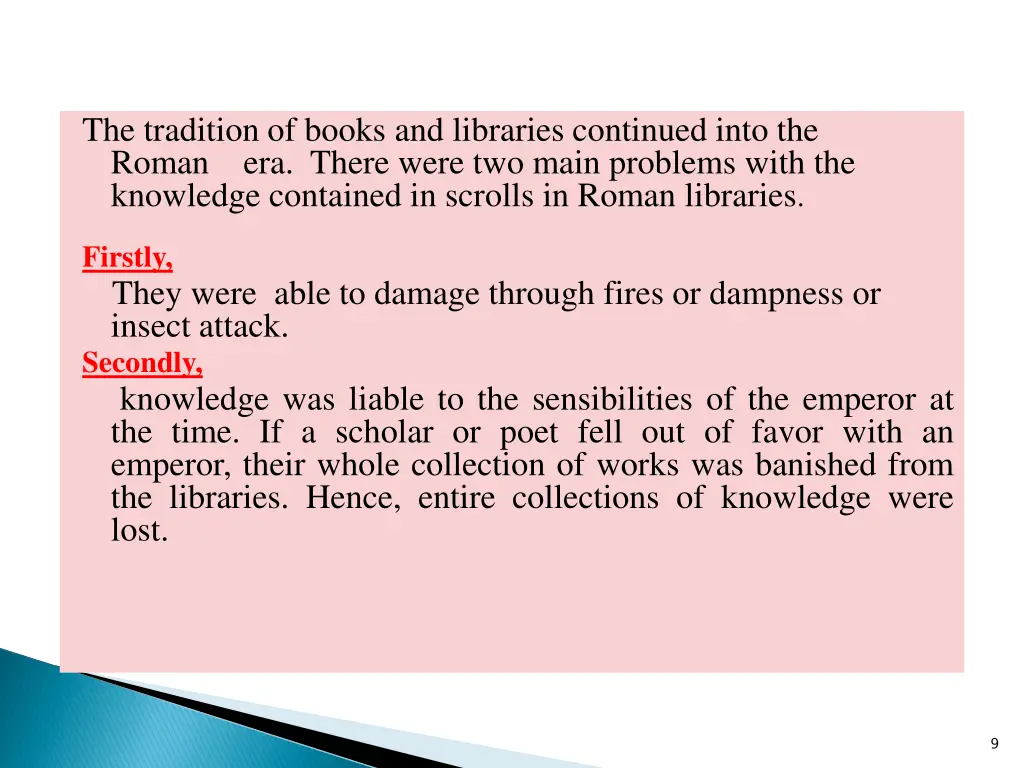 The tradition of books and libraries continued into the Roman era. There were two main problems with the knowledge contained in scrolls in Roman libraries.

Firstly,

They were able to damage through fires or dampness or insect attack.

Secondly,

knowledge was liable to the sensibilities of the emperor at the time. If a scholar or poet fell out of favor with an emperor, their whole collection of works was banished from the libraries. Hence, entire collections of knowledge were lost.

9